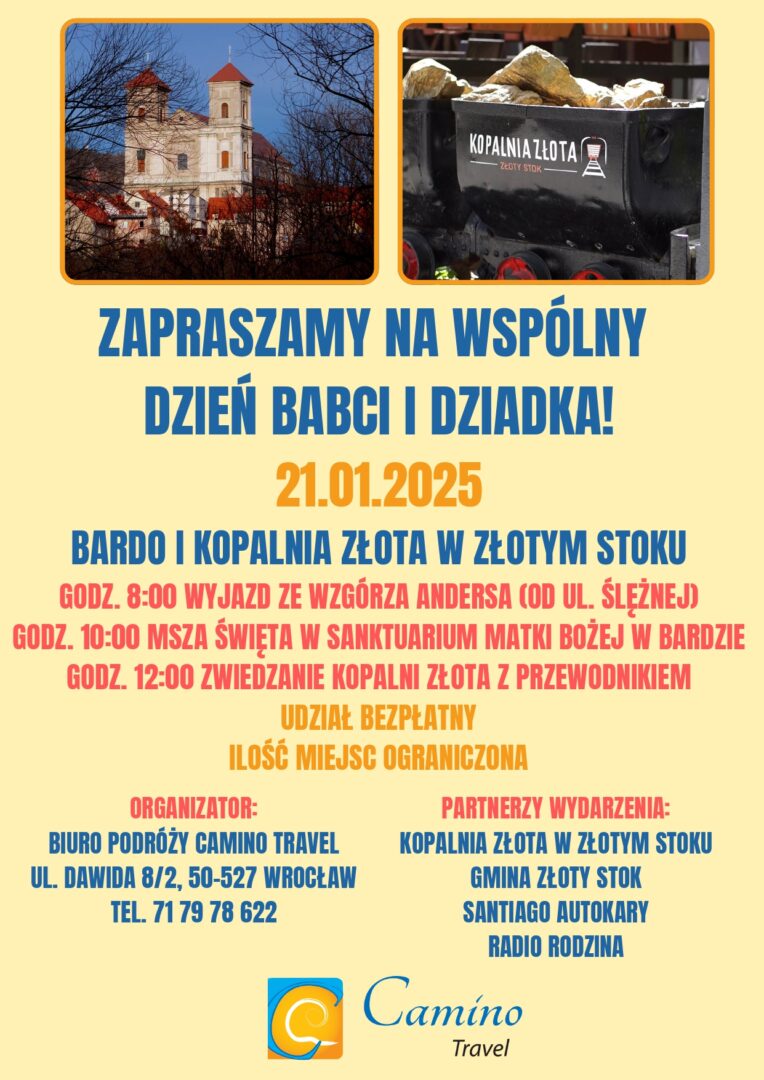 KOPALNIA ZŁOTA
ZŁOTY STOK

ZAPRASZAMY NA WSPÓLNY
DZIEŃ BABCI I DZIADKA!

21.01.2025

BARDO I KOPALNIA ZŁOTA W ZŁOTYM STOKU

GODZ. 8:00 WYJAZD ZE WZGÓRZA ANDERSA (OD UL. ŚLĘŻNEJ)
GODZ. 10:00 MSZA ŚWIĘTA W SANKTUARIUM MATKI BOŻEJ W BARDZIE
GODZ. 12:00 ZWIEDZANIE KOPALNI ZŁOTA Z PRZEWODNIKIEM

UDZIAŁ BEZPŁATNY
ILOŚĆ MIEJSC OGRANICZONA

ORGANIZATOR:
BIURO PODRÓŻY CAMINO TRAVEL
UL. DAWIDA 8/2, 50-527 WROCŁAW
TEL. 71 79 78 622

PARTNERZY WYDARZENIA:
KOPALNIA ZŁOTA W ZŁOTYM STOKU
GMINA ZŁOTY STOK
SANTIAGO AUTOKARY
RADIO RODZINA

Camino
Travel